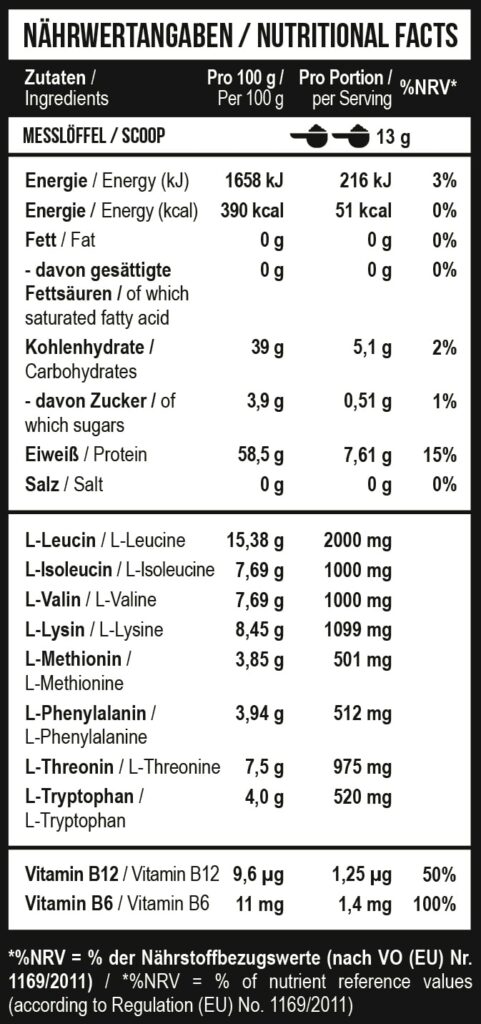 NÄHRWERTANGABEN / NUTRITIONAL FACTS

| Zutaten / Ingredients | Pro 100 g / Per 100 g | Pro Portion / per Serving | %NRV* |
|---|---|---|---|
| MESSLÖFFEL / SCOOP | | 13 g | |
| Energie / Energy (kJ) | 1658 kJ | 216 kJ | 3% |
| Energie / Energy (kcal) | 390 kcal | 51 kcal | 0% |
| Fett / Fat | 0 g | 0 g | 0% |
| - davon gesättigte Fettsäuren / of which saturated fatty acid | 0 g | 0 g | 0% |
| Kohlenhydrate / Carbohydrates | 39 g | 5,1 g | 2% |
| - davon Zucker / of which sugars | 3,9 g | 0,51 g | 1% |
| Eiweiß / Protein | 58,5 g | 7,61 g | 15% |
| Salz / Salt | 0 g | 0 g | 0% |
| L-Leucin / L-Leucine | 15,38 g | 2000 mg | |
| L-Isoleucin / L-Isoleucine | 7,69 g | 1000 mg | |
| L-Valin / L-Valine | 7,69 g | 1000 mg | |
| L-Lysin / L-Lysine | 8,45 g | 1099 mg | |
| L-Methionin / L-Methionine | 3,85 g | 501 mg | |
| L-Phenylalanin / L-Phenylalanine | 3,94 g | 512 mg | |
| L-Threonin / L-Threonine | 7,5 g | 975 mg | |
| L-Tryptophan / L-Tryptophan | 4,0 g | 520 mg | |
| Vitamin B12 / Vitamin B12 | 9,6 µg | 1,25 µg | 50% |
| Vitamin B6 / Vitamin B6 | 11 mg | 1,4 mg | 100% |

*%NRV = % der Nährstoffbezugswerte (nach VO (EU) Nr. 1169/2011) / *%NRV = % of nutrient reference values (according to Regulation (EU) No. 1169/2011)